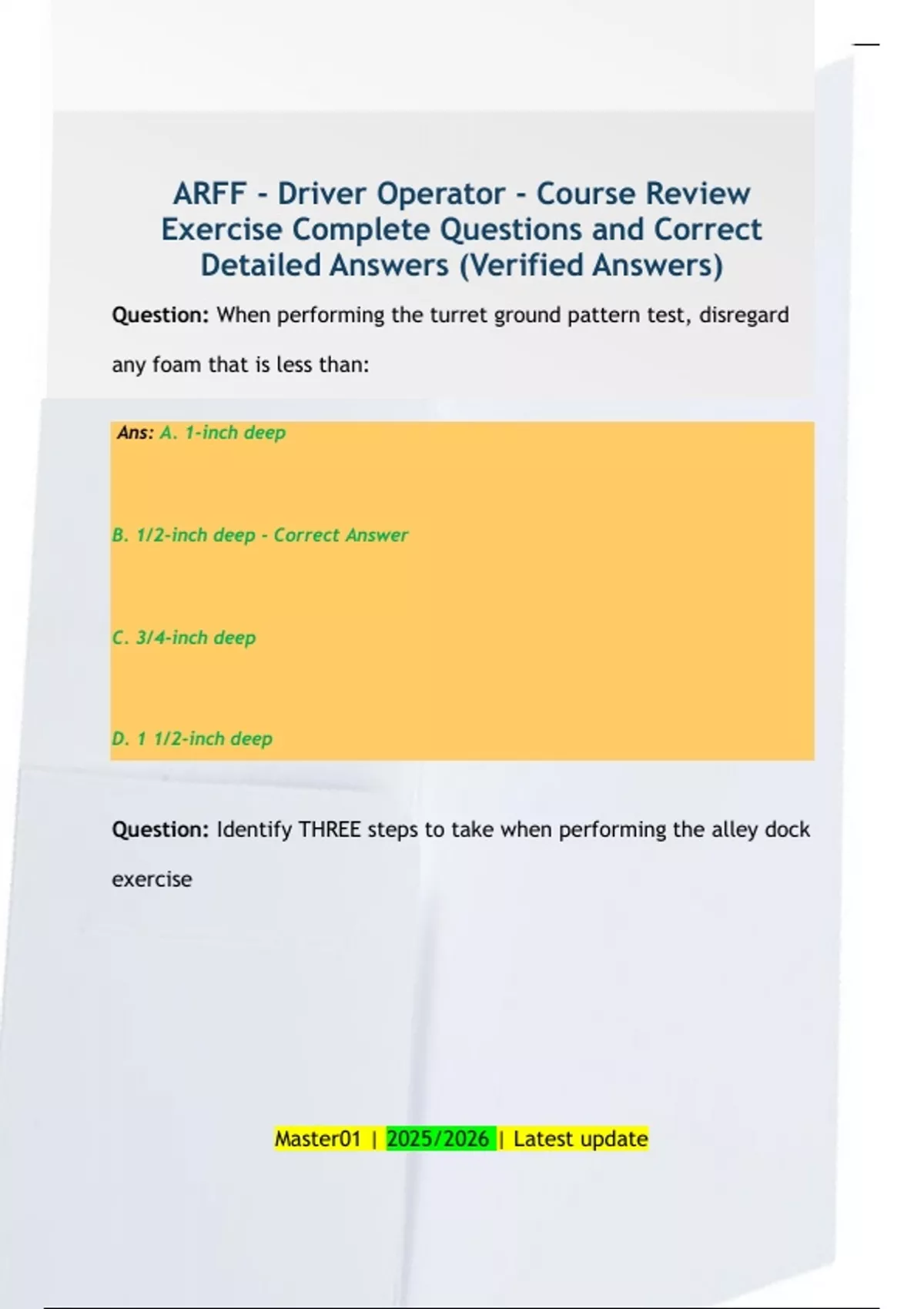 ARFF - Driver Operator - Course Review Exercise Complete Questions and Correct Detailed Answers (Verified Answers)

Question: When performing the turret ground pattern test, disregard any foam that is less than:

Ans: A. 1-inch deep

B. 1/2-inch deep - Correct Answer

C. 3/4-inch deep

D. 1 1/2-inch deep

Question: Identify THREE steps to take when performing the alley dock exercise

Master01 | 2025/2026 | Latest update